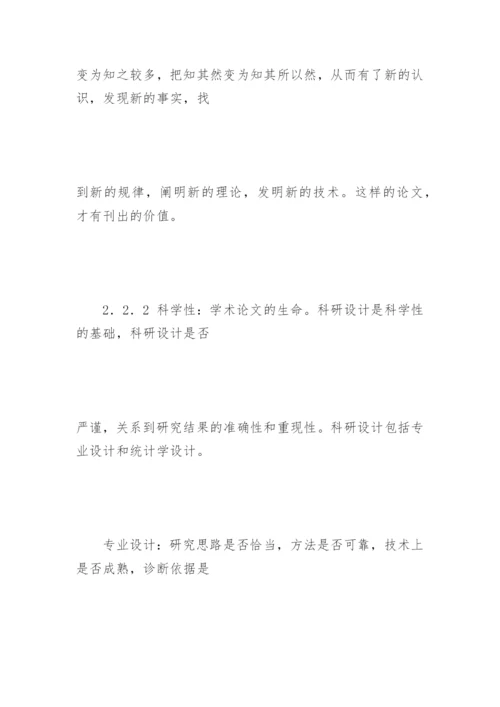 变为知之较多，把知其然变为知其所以然，从而有了新的认识，发现新的事实，找

到新的规律，阐明新的理论，发明新的技术。这样的论文，才有刊出的价值。

2．2．2 科学性：学术论文的生命。科研设计是科学性的基础，科研设计是否

严谨，关系到研究结果的准确性和重现性。科研设计包括专业设计和统计学设计。

专业设计：研究思路是否恰当，方法是否可靠，技术上是否成熟，诊断依据是